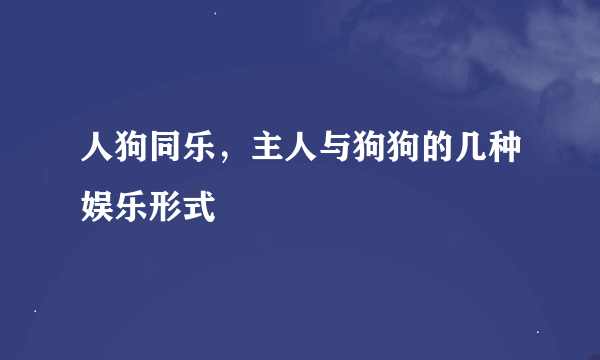 人狗同乐，主人与狗狗的几种娱乐形式